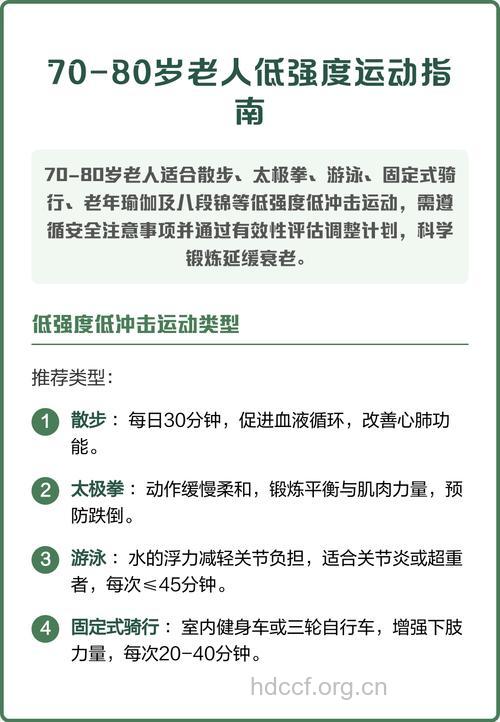 70-80岁老人低强度运动指南

70-80岁老人适合散步、太极拳、游泳、固定式骑行、老年瑜伽及八段锦等低强度低冲击运动，需遵循安全注意事项并通过有效性评估调整计划，科学锻炼延缓衰老。

低强度低冲击运动类型

推荐类型：

1 散步：每日30分钟，促进血液循环，改善心肺功能。

2 太极拳：动作缓慢柔和，锻炼平衡与肌肉力量，预防跌倒。

3 游泳：水的浮力减轻关节负担，适合关节炎或超重者，每次≤45分钟。

4 固定式骑行：室内健身车或三轮自行车，增强下肢力量，每次20-40分钟。

hdccf.org.cn